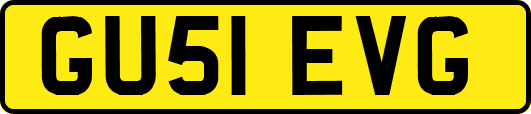 GU51 EVG